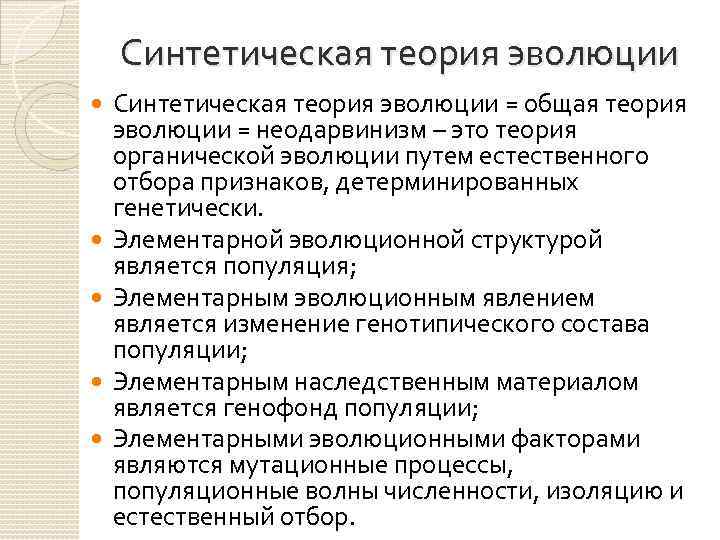 Синтетическая теория эволюции

• Синтетическая теория эволюции = общая теория эволюции = неодарвинизм – это теория органической эволюции путем естественного отбора признаков, детерминированных генетически.
• Элементарной эволюционной структурой является популяция;
• Элементарным эволюционным явлением является изменение генотипического состава популяции;
• Элементарным наследственным материалом является генофонд популяции;
• Элементарными эволюционными факторами являются мутационные процессы, популяционные волны численности, изоляцию и естественный отбор.